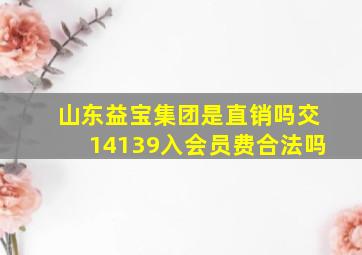 山东益宝集团是直销吗交14139入会员费合法吗